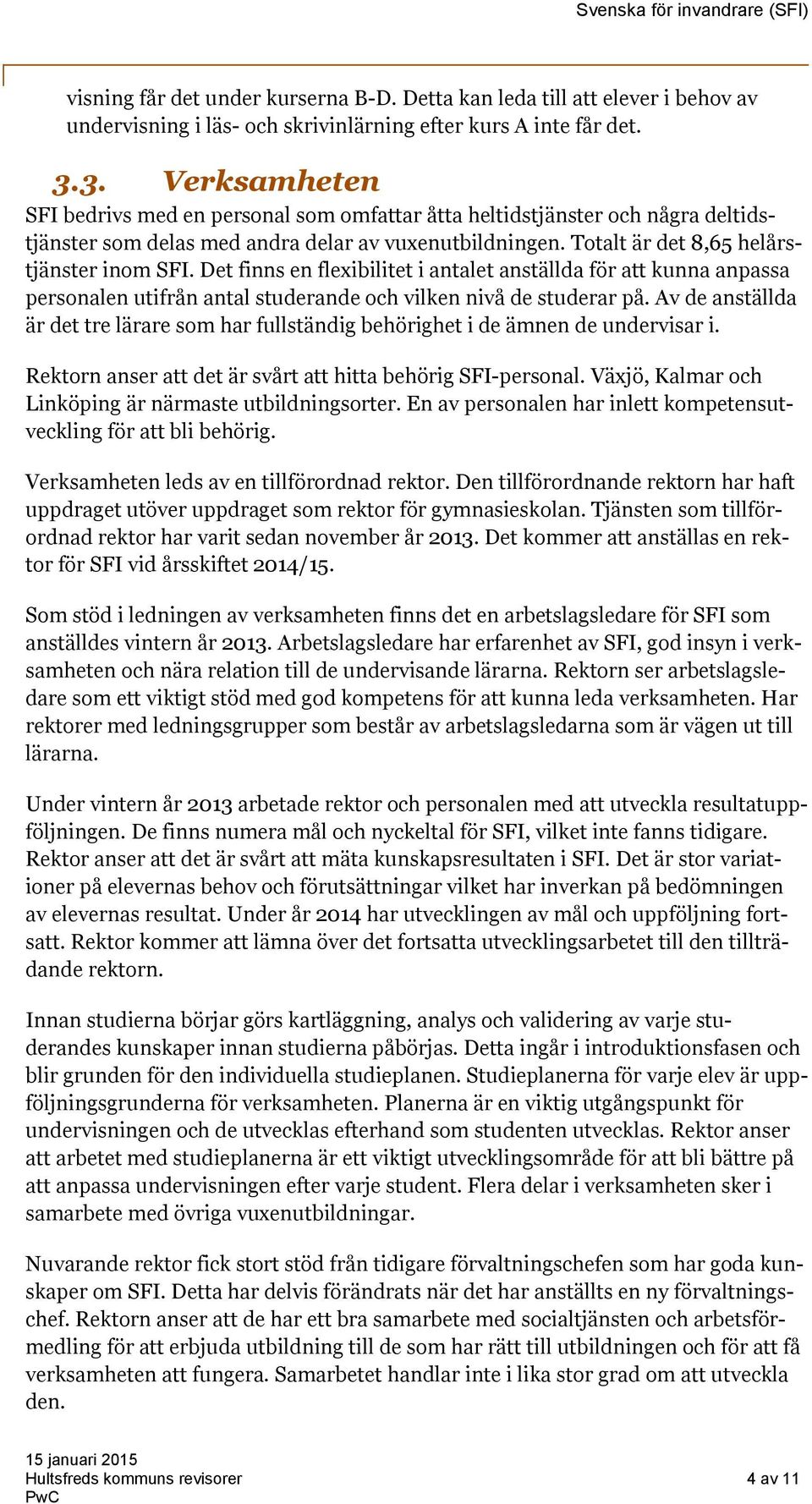 Svenska för invandrare (SFI)

visning får det under kurserna B-D. Detta kan leda till att elever i behov av undervisning i läs- och skrivinlärning efter kurs A inte får det.

3.3. Verksamheten

SFI bedrivs med en personal som omfattar åtta heltidstjänster och några deltidstjänster som delas med andra delar av vuxenutbildningen. Totalt är det 8,65 helårstjänster inom SFI. Det finns en flexibilitet i antalet anställda för att kunna anpassa personalen utifrån antal studerande och vilken nivå de studerar på. Av de anställda är det tre lärare som har fullständig behörighet i de ämnen de undervisar i.

Rektorn anser att det är svårt att hitta behörig SFI-personal. Växjö, Kalmar och Linköping är närmaste utbildningsorter. En av personalen har inlett kompetensutveckling för att bli behörig.

Verksamheten leds av en tillförordnad rektor. Den tillförordnande rektorn har haft uppdraget utöver uppdraget som rektor för gymnasieskolan. Tjänsten som tillförordnad rektor har varit sedan november år 2013. Det kommer att anställas en rektor för SFI vid årsskiftet 2014/15.

Som stöd i ledningen av verksamheten finns det en arbetslagsledare för SFI som anställdes vintern år 2013. Arbetslagsledare har erfarenhet av SFI, god insyn i verksamheten och nära relation till de undervisande lärarna. Rektorn ser arbetslagsledare som ett viktigt stöd med god kompetens för att kunna leda verksamheten. Har rektorer med ledningsgrupper som består av arbetslagsledarna som är vägen ut till lärarna.

Under vintern år 2013 arbetade rektor och personalen med att utveckla resultatuppföljningen. De finns numera mål och nyckeltal för SFI, vilket inte fanns tidigare. Rektor anser att det är svårt att mäta kunskapsresultaten i SFI. Det är stor variationer på elevernas behov och förutsättningar vilket har inverkan på bedömningen av elevernas resultat. Under år 2014 har utvecklingen av mål och uppföljning fortsatt. Rektor kommer att lämna över det fortsatta utvecklingsarbetet till den tillträdande rektorn.

Innan studierna börjar görs kartläggning, analys och validering av varje studerandes kunskaper innan studierna påbörjas. Detta ingår i introduktionsfasen och blir grunden för den individuella studieplanen. Studieplanerna för varje elev är uppföljningsgrunderna för verksamheten. Planerna är en viktig utgångspunkt för undervisningen och de utvecklas efterhand som studenten utvecklas. Rektor anser att arbetet med studieplanerna är ett viktigt utvecklingsområde för att bli bättre på att anpassa undervisningen efter varje student. Flera delar i verksamheten sker i samarbete med övriga vuxenutbildningar.

Nuvarande rektor fick stort stöd från tidigare förvaltningschefen som har goda kunskaper om SFI. Detta har delvis förändrats när det har anställts en ny förvaltningschef. Rektorn anser att de har ett bra samarbete med socialtjänsten och arbetsförmedling för att erbjuda utbildning till de som har rätt till utbildningen och för att få verksamheten att fungera. Samarbetet handlar inte i lika stor grad om att utveckla den.

15 januari 2015
Hultsfreds kommuns revisorer
PwC
4 av 11